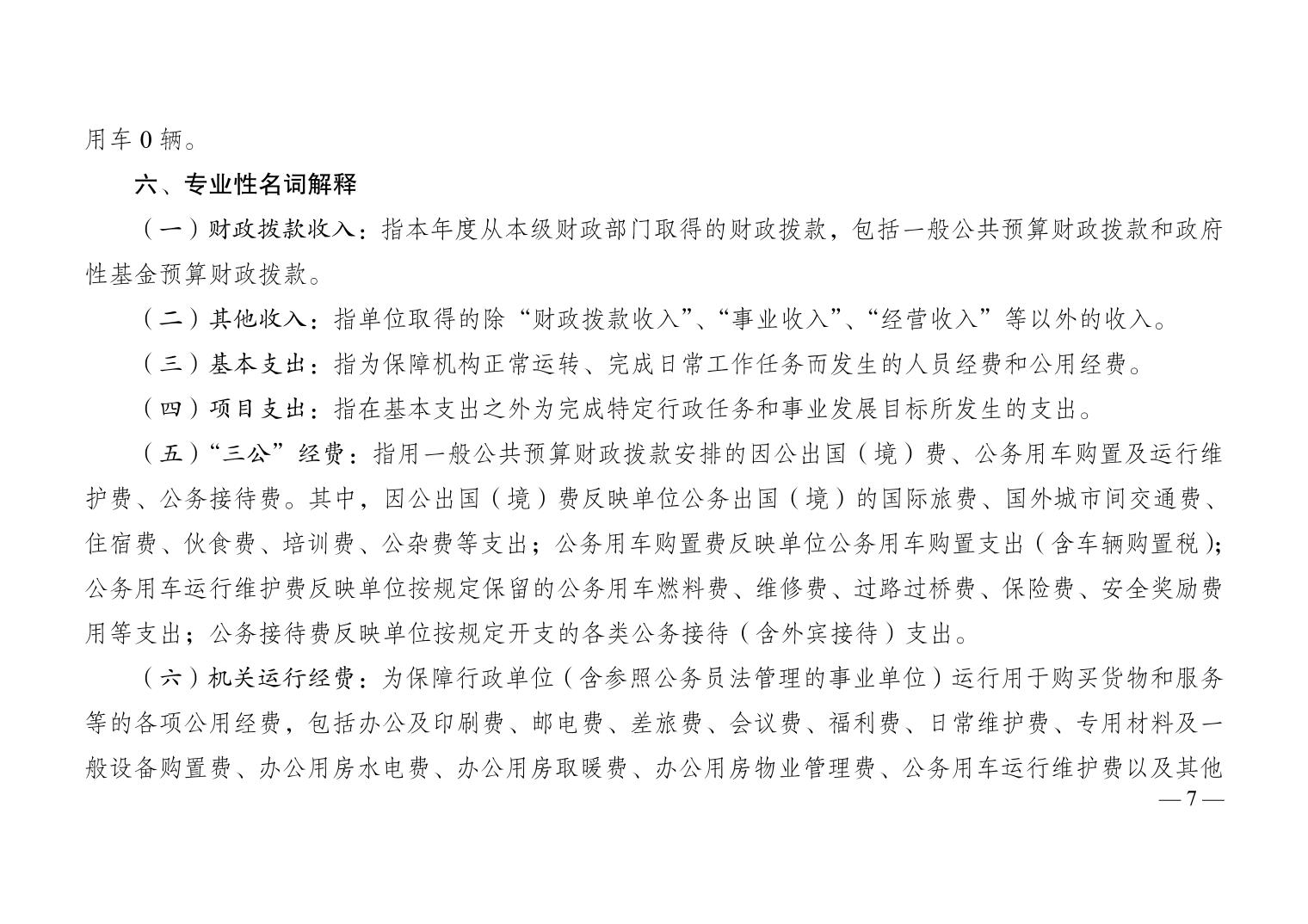 用车 0 辆。

六、专业性名词解释

（一）财政拨款收入：指本年度从本级财政部门取得的财政拨款，包括一般公共预算财政拨款和政府性基金预算财政拨款。

（二）其他收入：指单位取得的除“财政拨款收入”、“事业收入”、“经营收入”等以外的收入。

（三）基本支出：指为保障机构正常运转、完成日常工作任务而发生的人员经费和公用经费。

（四）项目支出：指在基本支出之外为完成特定行政任务和事业发展目标所发生的支出。

（五）“三公”经费：指用一般公共预算财政拨款安排的因公出国（境）费、公务用车购置及运行维护费、公务接待费。其中，因公出国（境）费反映单位公务出国（境）的国际旅费、国外城市间交通费、住宿费、伙食费、培训费、公杂费等支出；公务用车购置费反映单位公务用车购置支出（含车辆购置税）；公务用车运行维护费反映单位按规定保留的公务用车燃料费、维修费、过路过桥费、保险费、安全奖励费用等支出；公务接待费反映单位按规定开支的各类公务接待（含外宾接待）支出。

（六）机关运行经费：为保障行政单位（含参照公务员法管理的事业单位）运行用于购买货物和服务等的各项公用经费，包括办公及印刷费、邮电费、差旅费、会议费、福利费、日常维护费、专用材料及一般设备购置费、办公用房水电费、办公用房取暖费、办公用房物业管理费、公务用车运行维护费以及其他

— 7 —